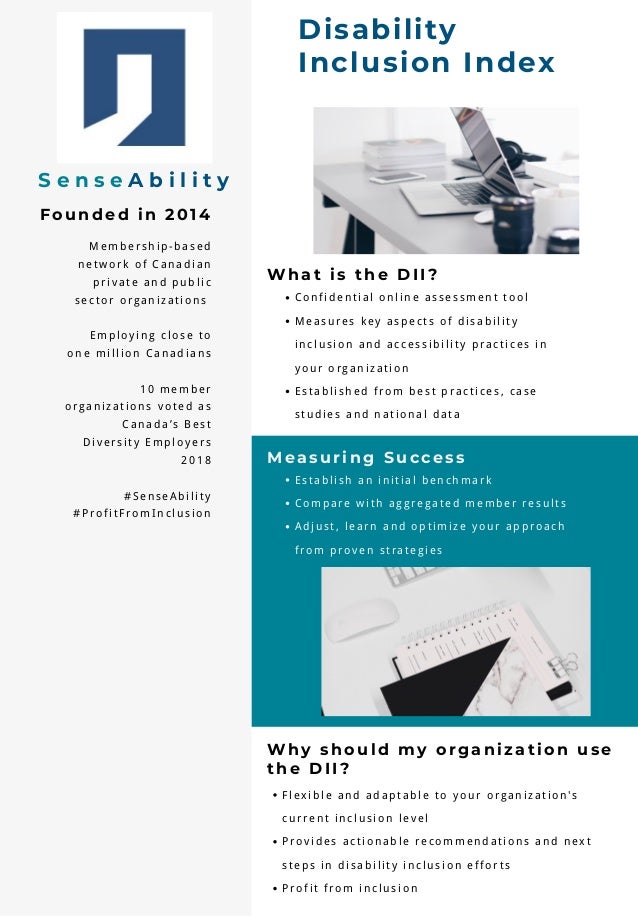 SenseAbility

Founded in 2014

Membership-based network of Canadian private and public sector organizations

Employing close to one million Canadians

10 member organizations voted as Canada's Best Diversity Employers 2018

#SenseAbility
#ProfitFromInclusion

Disability Inclusion Index

What is the DII?

• Confidential online assessment tool
• Measures key aspects of disability inclusion and accessibility practices in your organization
• Established from best practices, case studies and national data

Measuring Success

• Establish an initial benchmark
• Compare with aggregated member results
• Adjust, learn and optimize your approach from proven strategies

Why should my organization use the DII?

• Flexible and adaptable to your organization's current inclusion level
• Provides actionable recommendations and next steps in disability inclusion efforts
• Profit from inclusion